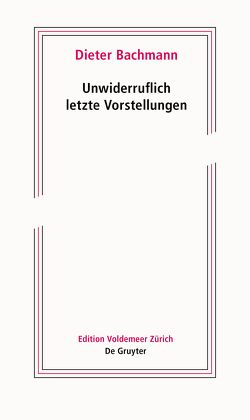 Dieter Bachmann

Unwiderruflich letzte Vorstellungen

Edition Voldemeer Zürich
De Gruyter